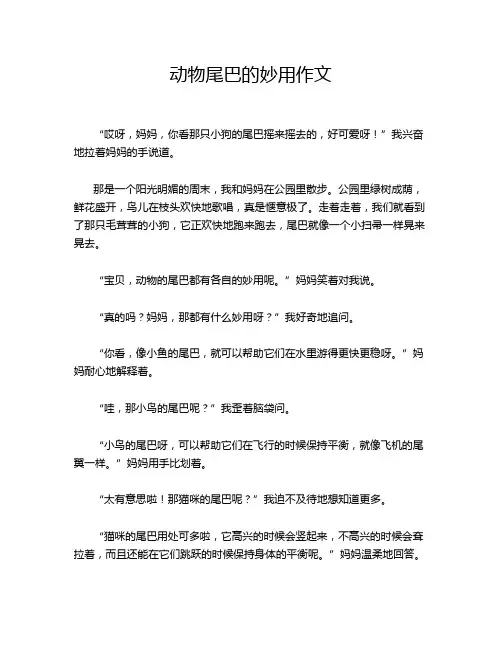 动物尾巴的妙用作文

“哎呀，妈妈，你看那只小狗的尾巴摇来摇去的，好可爱呀！”我兴奋地拉着妈妈的手说道。

那是一个阳光明媚的周末，我和妈妈在公园里散步。公园里绿树成荫，鲜花盛开，鸟儿在枝头欢快地歌唱，真是惬意极了。走着走着，我们就看到了那只毛茸茸的小狗，它正欢快地跑来跑去，尾巴就像一个小扫帚一样晃来晃去。

“宝贝，动物的尾巴都有各自的妙用呢。”妈妈笑着对我说。

“真的吗？妈妈，那都有什么妙用呀？”我好奇地追问。

“你看，像小鱼的尾巴，就可以帮助它们在水里游得更快更稳呀。”妈妈耐心地解释着。

“哇，那小鸟的尾巴呢？”我歪着脑袋问。

“小鸟的尾巴呀，可以帮助它们在飞行的时候保持平衡，就像飞机的尾翼一样。”妈妈用手比划着。

“太有意思啦！那猫咪的尾巴呢？”我迫不及待地想知道更多。

“猫咪的尾巴用处可多啦，它高兴的时候会竖起来，不高兴的时候会耷拉着，而且还能在它们跳跃的时候保持身体的平衡呢。”妈妈温柔地回答。